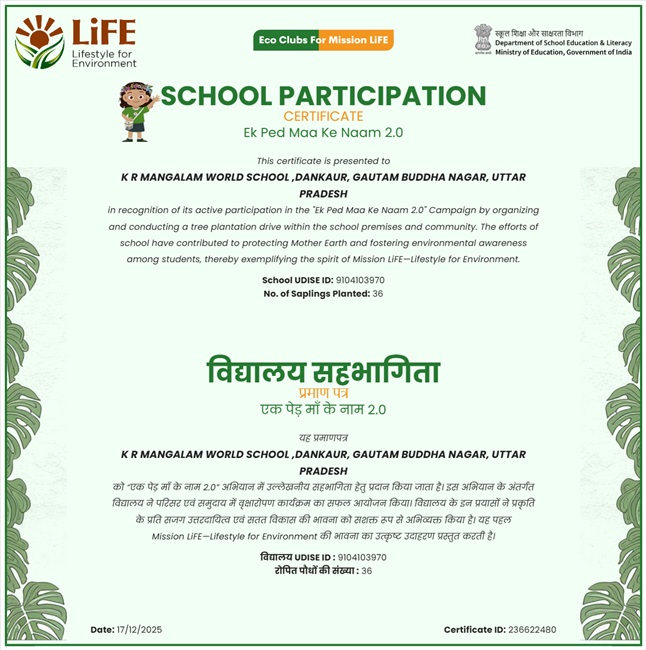 LiFE
Lifestyle for Environment

Eco Clubs For Mission LiFE

स्कूल शिक्षा और साक्षरता विभाग
Department of School Education & Literacy
Ministry of Education, Government of India

SCHOOL PARTICIPATION
CERTIFICATE
Ek Ped Maa Ke Naam 2.0

This certificate is presented to

K R MANGALAM WORLD SCHOOL ,DANKAUR, GAUTAM BUDDHA NAGAR, UTTAR PRADESH

in recognition of its active participation in the "Ek Ped Maa Ke Naam 2.0" Campaign by organizing and conducting a tree plantation drive within the school premises and community. The efforts of school have contributed to protecting Mother Earth and fostering environmental awareness among students, thereby exemplifying the spirit of Mission LiFE—Lifestyle for Environment.

School UDISE ID: 9104103970
No. of Saplings Planted: 36

विद्यालय सहभागिता
प्रमाण पत्र
एक पेड़ माँ के नाम 2.0

यह प्रमाणपत्र

K R MANGALAM WORLD SCHOOL ,DANKAUR, GAUTAM BUDDHA NAGAR, UTTAR PRADESH

को "एक पेड़ माँ के नाम 2.0" अभियान में उल्लेखनीय सहभागिता हेतु प्रदान किया जाता है। इस अभियान के अंतर्गत विद्यालय ने परिसर एवं समुदाय में वृक्षारोपण कार्यक्रम का सफल आयोजन किया। विद्यालय के इन प्रयासों ने प्रकृति के प्रति सजग उत्तरदायित्व एवं सतत विकास की भावना को सशक्त रूप से अभिव्यक्त किया है। यह पहल Mission LiFE—Lifestyle for Environment की भावना का उत्कृष्ट उदाहरण प्रस्तुत करती है।

विद्यालय UDISE ID : 9104103970
रोपित पौधों की संख्या : 36

Date: 17/12/2025

Certificate ID: 236622480